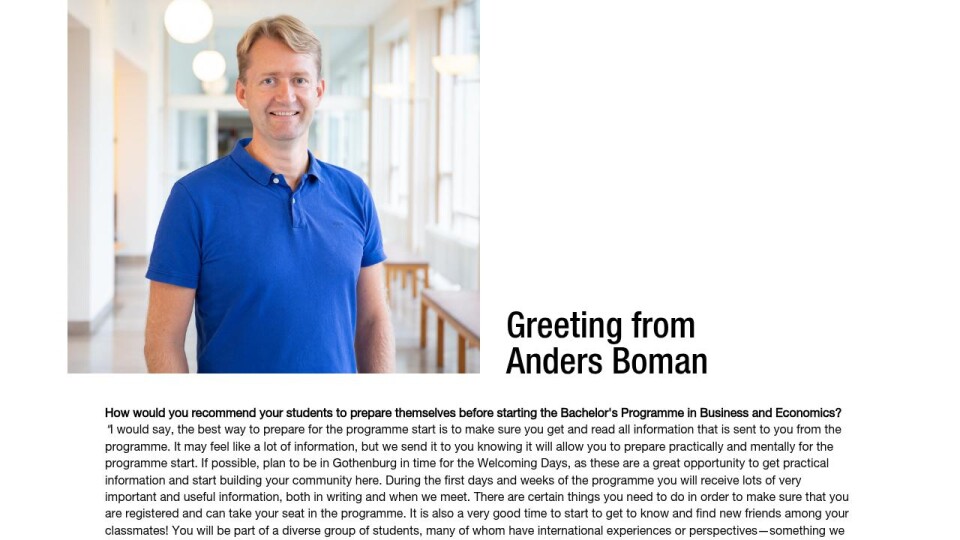 Greeting from Anders Boman

How would you recommend your students to prepare themselves before starting the Bachelor's Programme in Business and Economics?
'I would say, the best way to prepare for the programme start is to make sure you get and read all information that is sent to you from the programme. It may feel like a lot of information, but we send it to you knowing it will allow you to prepare practically and mentally for the programme start. If possible, plan to be in Gothenburg in time for the Welcoming Days, as these are a great opportunity to get practical information and start building your community here. During the first days and weeks of the programme you will receive lots of very important and useful information, both in writing and when we meet. There are certain things you need to do in order to make sure that you are registered and can take your seat in the programme. It is also a very good time to start to get to know and find new friends among your classmates! You will be part of a diverse group of students, many of whom have international experiences or perspectives—something we